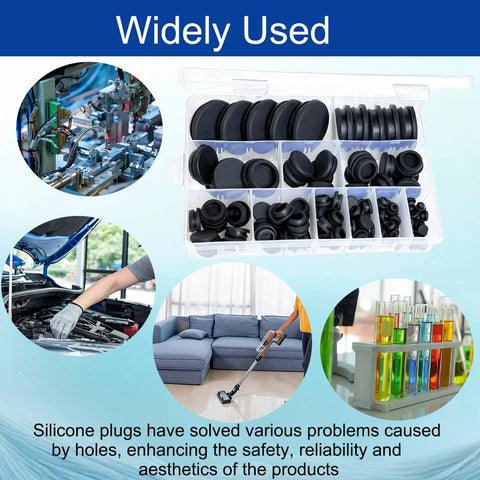 Widely Used

Silicone plugs have solved various problems caused by holes, enhancing the safety, reliability and aesthetics of the products